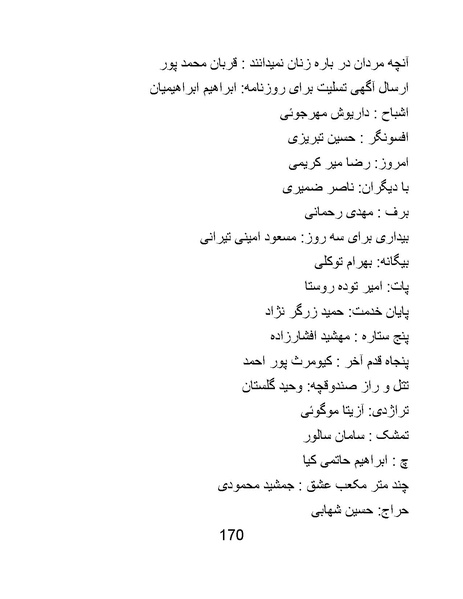 آنچه مردان در باره زنان نمیدانند : قربان محمد پور
ارسال آگهی تسلیت برای روزنامه: ابراهیم ابراهیمیان
اشباح : داریوش مهرجوئی
افسونگر : حسین تبریزی
امروز: رضا میر کریمی
با دیگران: ناصر ضمیری
برف : مهدی رحمانی
بیداری برای سه روز: مسعود امینی تیرانی
بیگانه: بهرام توکلی
پات: امیر توده روستا
پایان خدمت: حمید زرگر نژاد
پنج ستاره : مهشید افشارزاده
پنجاه قدم آخر : کیومرث پور احمد
تتل و راز صندوقچه: وحید گلستان
تراژدی: آزیتا موگوئی
تمشک : سامان سالور
چ : ابراهیم حاتمی کیا
چند متر مکعب عشق : جمشید محمودی
حراج: حسین شهابی

170